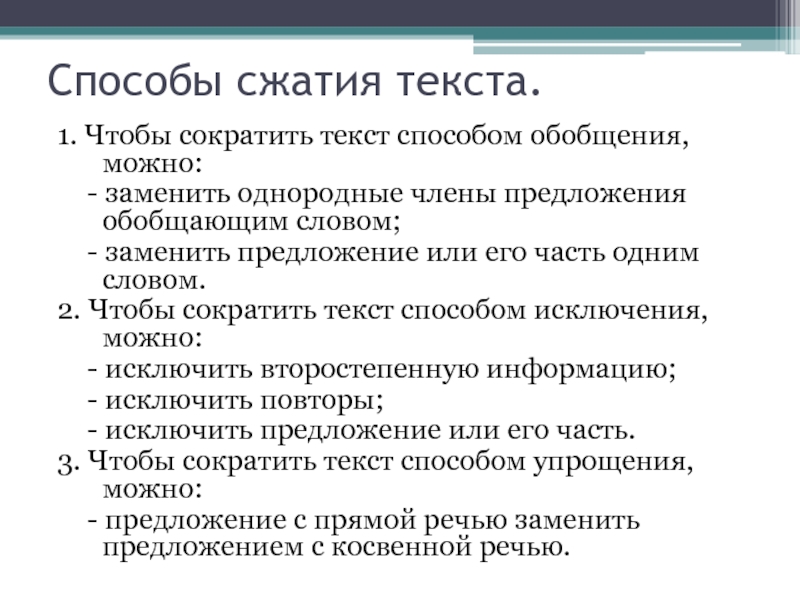 Способы сжатия текста.

1. Чтобы сократить текст способом обобщения, можно:

- заменить однородные члены предложения обобщающим словом;

- заменить предложение или его часть одним словом.

2. Чтобы сократить текст способом исключения, можно:

- исключить второстепенную информацию;

- исключить повторы;

- исключить предложение или его часть.

3. Чтобы сократить текст способом упрощения, можно:

- предложение с прямой речью заменить предложением с косвенной речью.